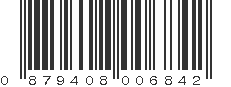 0 879408 006842